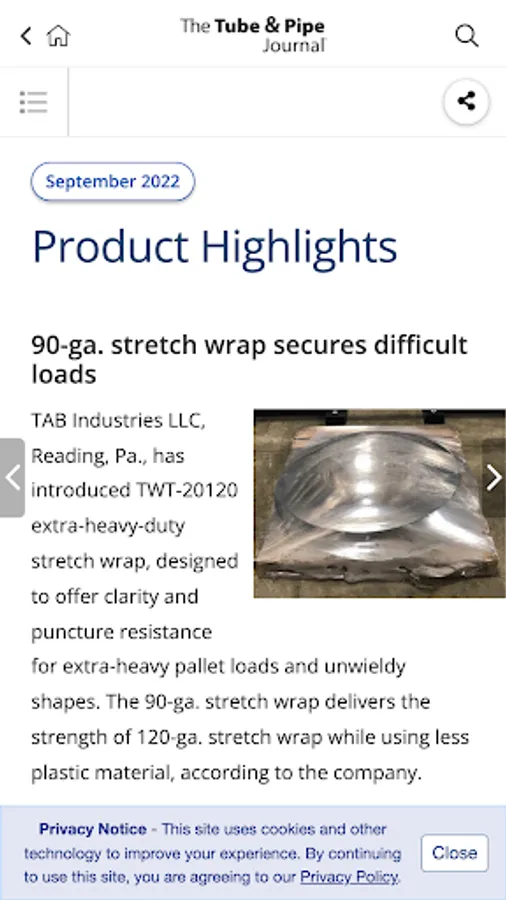 The Tube & Pipe Journal

September 2022

Product Highlights

90-ga. stretch wrap secures difficult loads

TAB Industries LLC, Reading, Pa., has introduced TWT-20120 extra-heavy-duty stretch wrap, designed to offer clarity and puncture resistance for extra-heavy pallet loads and unwieldy shapes. The 90-ga. stretch wrap delivers the strength of 120-ga. stretch wrap while using less plastic material, according to the company.

Privacy Notice - This site uses cookies and other technology to improve your experience. By continuing to use this site, you are agreeing to our Privacy Policy.

Close